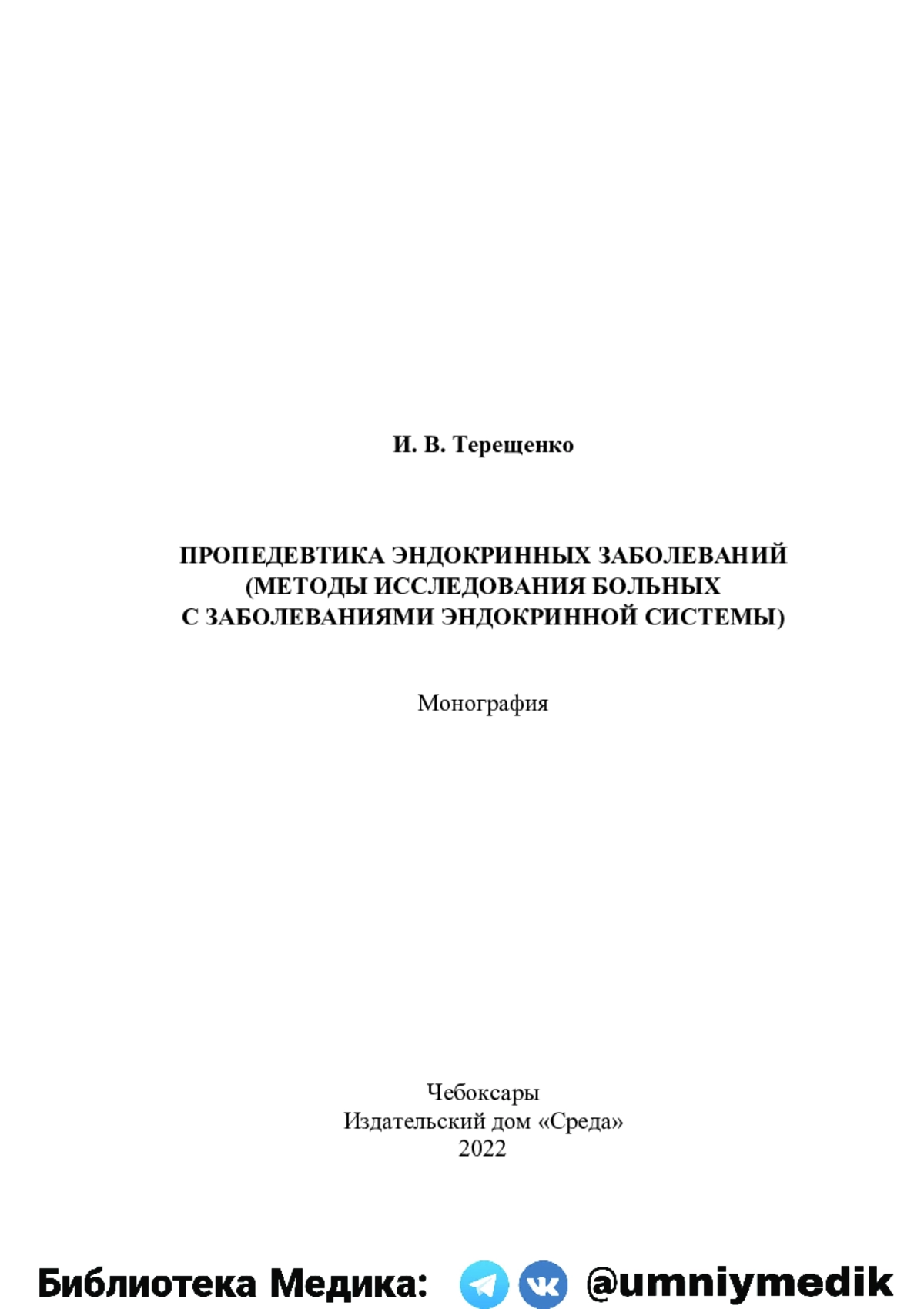 И. В. Терещенко

ПРОПЕДЕВТИКА ЭНДОКРИННЫХ ЗАБОЛЕВАНИЙ
(МЕТОДЫ ИССЛЕДОВАНИЯ БОЛЬНЫХ
С ЗАБОЛЕВАНИЯМИ ЭНДОКРИННОЙ СИСТЕМЫ)

Монография

Чебоксары
Издательский дом «Среда»
2022

Библиотека Медика: @umniymedik